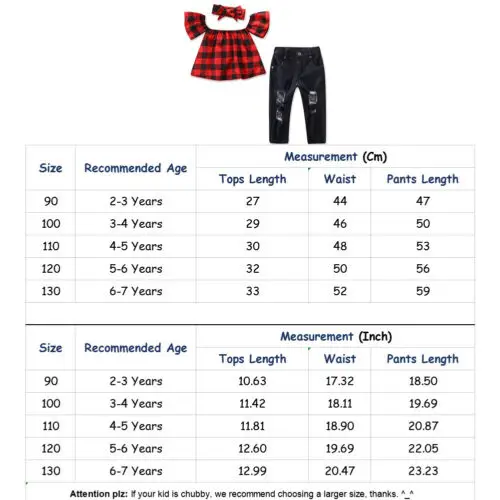 | Size | Recommended Age | Measurement (Cm) | | |
|---|---|---|---|---|
| | | Tops Length | Waist | Pants Length |
| 90 | 2-3 Years | 27 | 44 | 47 |
| 100 | 3-4 Years | 29 | 46 | 50 |
| 110 | 4-5 Years | 30 | 48 | 53 |
| 120 | 5-6 Years | 32 | 50 | 56 |
| 130 | 6-7 Years | 33 | 52 | 59 |

| Size | Recommended Age | Measurement (Inch) | | |
|---|---|---|---|---|
| | | Tops Length | Waist | Pants Length |
| 90 | 2-3 Years | 10.63 | 17.32 | 18.50 |
| 100 | 3-4 Years | 11.42 | 18.11 | 19.69 |
| 110 | 4-5 Years | 11.81 | 18.90 | 20.87 |
| 120 | 5-6 Years | 12.60 | 19.69 | 22.05 |
| 130 | 6-7 Years | 12.99 | 20.47 | 23.23 |

Attention plz: If your kid is chubby, we recommend choosing a larger size, thanks. ^_^